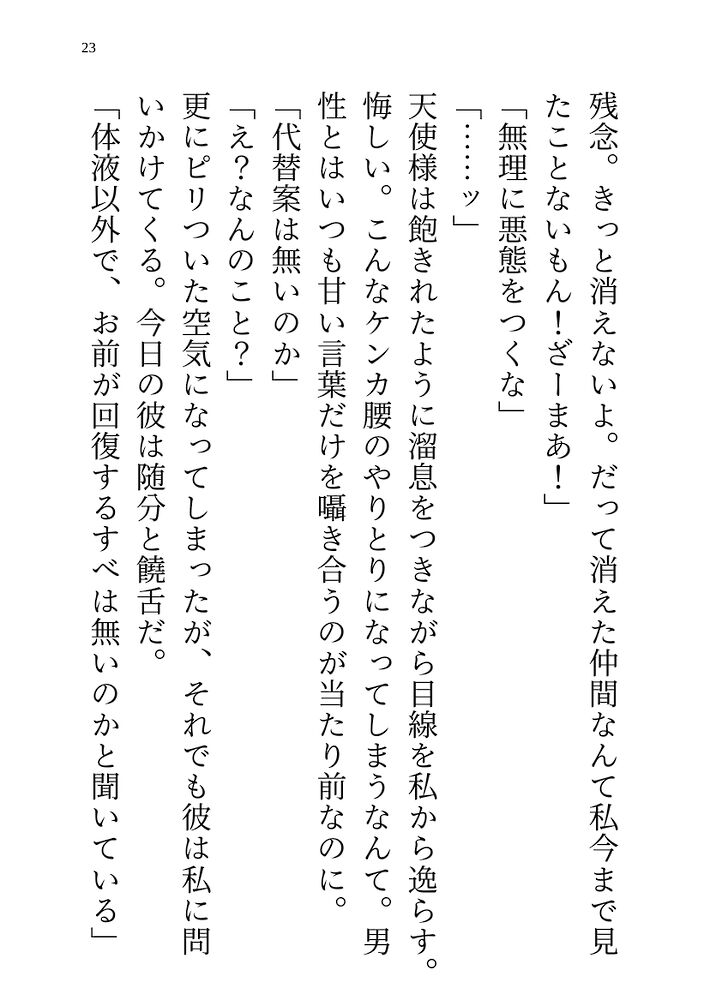 23

残念。きっと消えないよ。だって消えた仲間なんて私今まで見たことないもん！ざーまあ！」

「無理に悪態をつくな」

「……ッ」

天使様は飽きれたように溜息をつきながら目線を私から逸らす。悔しい。こんなケンカ腰のやりとりになってしまうなんて。男性とはいつも甘い言葉だけを囁き合うのが当たり前なのに。

「代替案は無いのか」

「え？なんのこと？」

更にピリついた空気になってしまったが、それでも彼は私に問いかけてくる。今日の彼は随分と饒舌だ。

「体液以外で、お前が回復するすべは無いのかと聞いている」